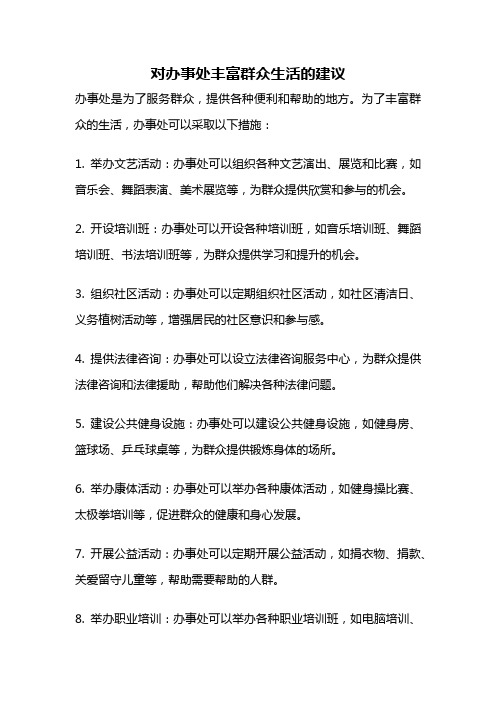 对办事处丰富群众生活的建议

办事处是为了服务群众，提供各种便利和帮助的地方。为了丰富群众的生活，办事处可以采取以下措施：

1. 举办文艺活动：办事处可以组织各种文艺演出、展览和比赛，如音乐会、舞蹈表演、美术展览等，为群众提供欣赏和参与的机会。

2. 开设培训班：办事处可以开设各种培训班，如音乐培训班、舞蹈培训班、书法培训班等，为群众提供学习和提升的机会。

3. 组织社区活动：办事处可以定期组织社区活动，如社区清洁日、义务植树活动等，增强居民的社区意识和参与感。

4. 提供法律咨询：办事处可以设立法律咨询服务中心，为群众提供法律咨询和法律援助，帮助他们解决各种法律问题。

5. 建设公共健身设施：办事处可以建设公共健身设施，如健身房、篮球场、乒乓球桌等，为群众提供锻炼身体的场所。

6. 举办康体活动：办事处可以举办各种康体活动，如健身操比赛、太极拳培训等，促进群众的健康和身心发展。

7. 开展公益活动：办事处可以定期开展公益活动，如捐衣物、捐款、关爱留守儿童等，帮助需要帮助的人群。

8. 举办职业培训：办事处可以举办各种职业培训班，如电脑培训、